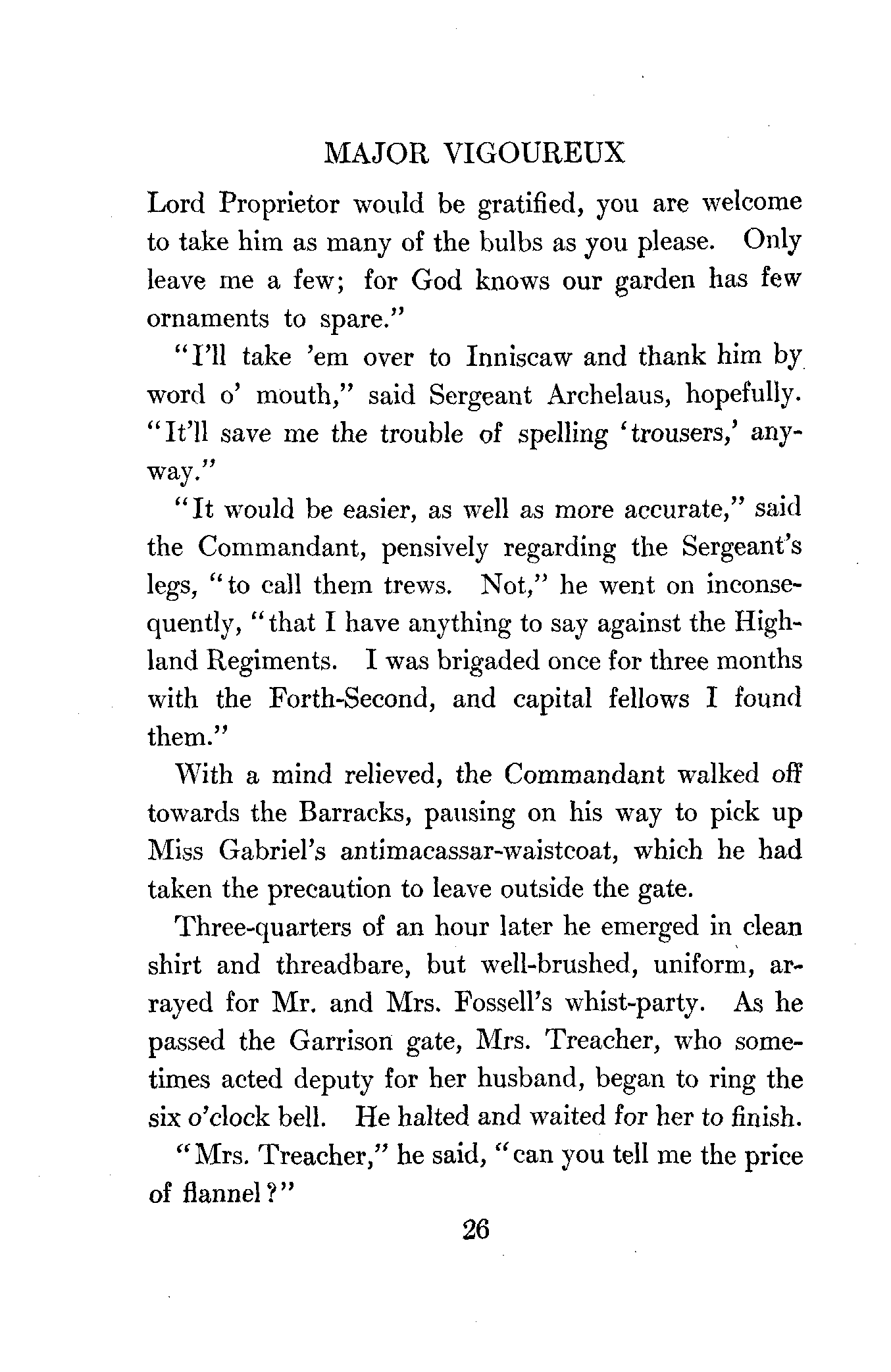 MAJOR VIGOUREUX

Lord Proprietor would be gratified, you are welcome to take him as many of the bulbs as you please. Only leave me a few; for God knows our garden has few ornaments to spare."

"I'll take 'em over to Inniscaw and thank him by word o' mouth," said Sergeant Archelaus, hopefully. "It'll save me the trouble of spelling 'trousers,' anyway."

"It would be easier, as well as more accurate," said the Commandant, pensively regarding the Sergeant's legs, "to call them trews. Not," he went on inconsequently, "that I have anything to say against the Highland Regiments. I was brigaded once for three months with the Forth-Second, and capital fellows I found them."

With a mind relieved, the Commandant walked off towards the Barracks, pausing on his way to pick up Miss Gabriel's antimacassar-waistcoat, which he had taken the precaution to leave outside the gate.

Three-quarters of an hour later he emerged in clean shirt and threadbare, but well-brushed, uniform, arrayed for Mr. and Mrs. Fossell's whist-party. As he passed the Garrison gate, Mrs. Treacher, who sometimes acted deputy for her husband, began to ring the six o'clock bell. He halted and waited for her to finish.

"Mrs. Treacher," he said, "can you tell me the price of flannel?"

26